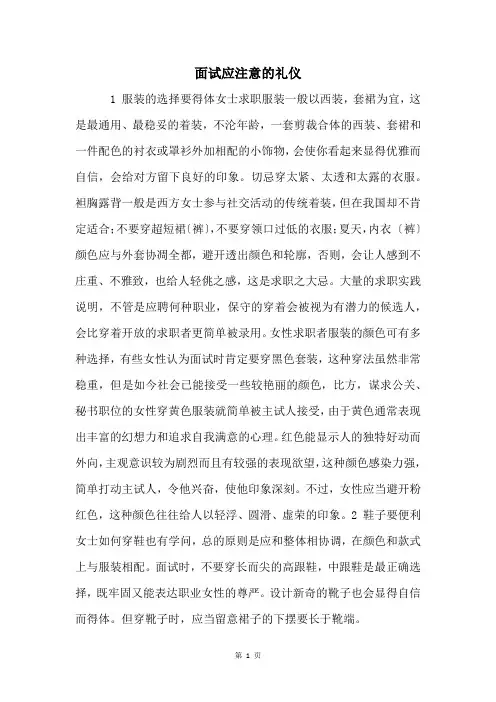 面试应注意的礼仪

1 服装的选择要得体女士求职服装一般以西装，套裙为宜，这是最通用、最稳妥的着装，不沦年龄，一套剪裁合体的西装、套裙和一件配色的衬衣或罩衫外加相配的小饰物，会使你看起来显得优雅而自信，会给对方留下良好的印象。切忌穿太紧、太透和太露的衣服。袒胸露背一般是西方女士参与社交活动的传统着装，但在我国却不肯定适合；不要穿超短裙（裤），不要穿领口过低的衣服；夏天，内衣（裤）颜色应与外套协调全都，避开透出颜色和轮廓，否则，会让人感到不庄重、不雅致，也给人轻佻之感，这是求职之大忌。大量的求职实践说明，不管是应聘何种职业，保守的穿着会被视为有潜力的候选人，会比穿着开放的求职者更简单被录用。女性求职者服装的颜色可有多种选择，有些女性认为面试时肯定要穿黑色套装，这种穿法虽然非常稳重，但是如今社会已能接受一些较艳丽的颜色，比方，谋求公关、秘书职位的女性穿黄色服装就简单被主试人接受，由于黄色通常表现出丰富的幻想力和追求自我满意的心理。红色能显示人的独特好动而外向，主观意识较为剧烈而且有较强的表现欲望，这种颜色感染力强，简单打动主试人，令他兴奋，使他印象深刻。不过，女性应当避开粉红色，这种颜色往往给人以轻浮、圆滑、虚荣的印象。2 鞋子要便利女士如何穿鞋也有学问，总的原则是应和整体相协调，在颜色和款式上与服装相配。面试时，不要穿长而尖的高跟鞋，中跟鞋是最正确选择，既牢固又能表达职业女性的尊严。设计新奇的靴子也会显得自信而得体。但穿靴子时，应当留意裙子的下摆要长于靴端。

第 1 页